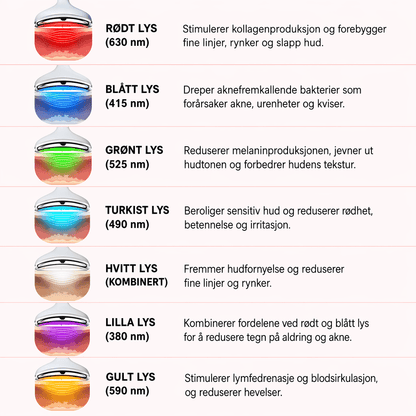 RØDT LYS
(630 nm)

Stimulerer kollagenproduksjon og forebygger fine linjer, rynker og slapp hud.

BLÅTT LYS
(415 nm)

Dreper aknefremkallende bakterier som forårsaker akne, urenheter og kviser.

GRØNT LYS
(525 nm)

Reduserer melaninproduksjonen, jevner ut hudtonen og forbedrer hudens tekstur.

TURKIST LYS
(490 nm)

Beroliger sensitiv hud og reduserer rødhet, betennelse og irritasjon.

HVITT LYS
(KOMBINERT)

Fremmer hudfornyelse og reduserer fine linjer og rynker.

LILLA LYS
(380 nm)

Kombinerer fordelene ved rødt og blått lys for å redusere tegn på aldring og akne.

GULT LYS
(590 nm)

Stimulerer lymfedrenasje og blodsirkulasjon, og reduserer hevelser.